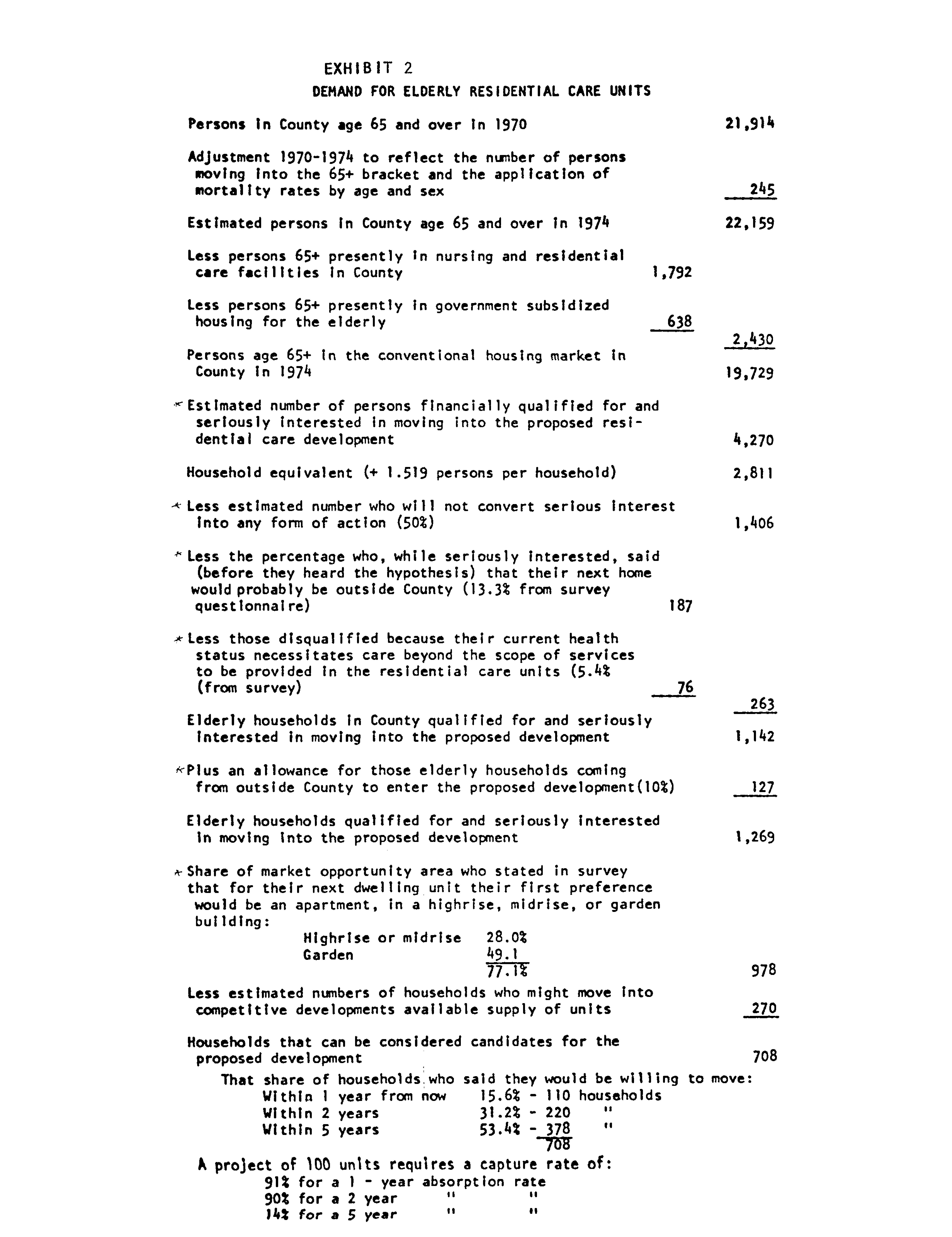 EXHIBIT 2

DEMAND FOR ELDERLY RESIDENTIAL CARE UNITS

Persons in County age 65 and over in 1970 21,914

Adjustment 1970-1974 to reflect the number of persons moving into the 65+ bracket and the application of mortality rates by age and sex 245

Estimated persons in County age 65 and over in 1974 22,159

Less persons 65+ presently in nursing and residential care facilities in County 1,792

Less persons 65+ presently in government subsidized housing for the elderly 638

2,430

Persons age 65+ in the conventional housing market in County in 1974 19,729

* Estimated number of persons financially qualified for and seriously interested in moving into the proposed residential care development 4,270

Household equivalent (+ 1.519 persons per household) 2,811

* Less estimated number who will not convert serious interest into any form of action (50%) 1,406

* Less the percentage who, while seriously interested, said (before they heard the hypothesis) that their next home would probably be outside County (13.3% from survey questionnaire) 187

* Less those disqualified because their current health status necessitates care beyond the scope of services to be provided in the residential care units (5.4% (from survey) 76

263

Elderly households in County qualified for and seriously interested in moving into the proposed development 1,142

* Plus an allowance for those elderly households coming from outside County to enter the proposed development(10%) 127

Elderly households qualified for and seriously interested in moving into the proposed development 1,269

* Share of market opportunity area who stated in survey that for their next dwelling unit their first preference would be an apartment, in a highrise, midrise, or garden building:
Highrise or midrise 28.0%
Garden 49.1
77.1% 978

Less estimated numbers of households who might move into competitive developments available supply of units 270

Households that can be considered candidates for the proposed development 708

That share of households who said they would be willing to move:
Within 1 year from now 15.6% - 110 households
Within 2 years 31.2% - 220 "
Within 5 years 53.4% - 378 "
708

A project of 100 units requires a capture rate of:
91% for a 1 - year absorption rate
90% for a 2 year " "
14% for a 5 year " "